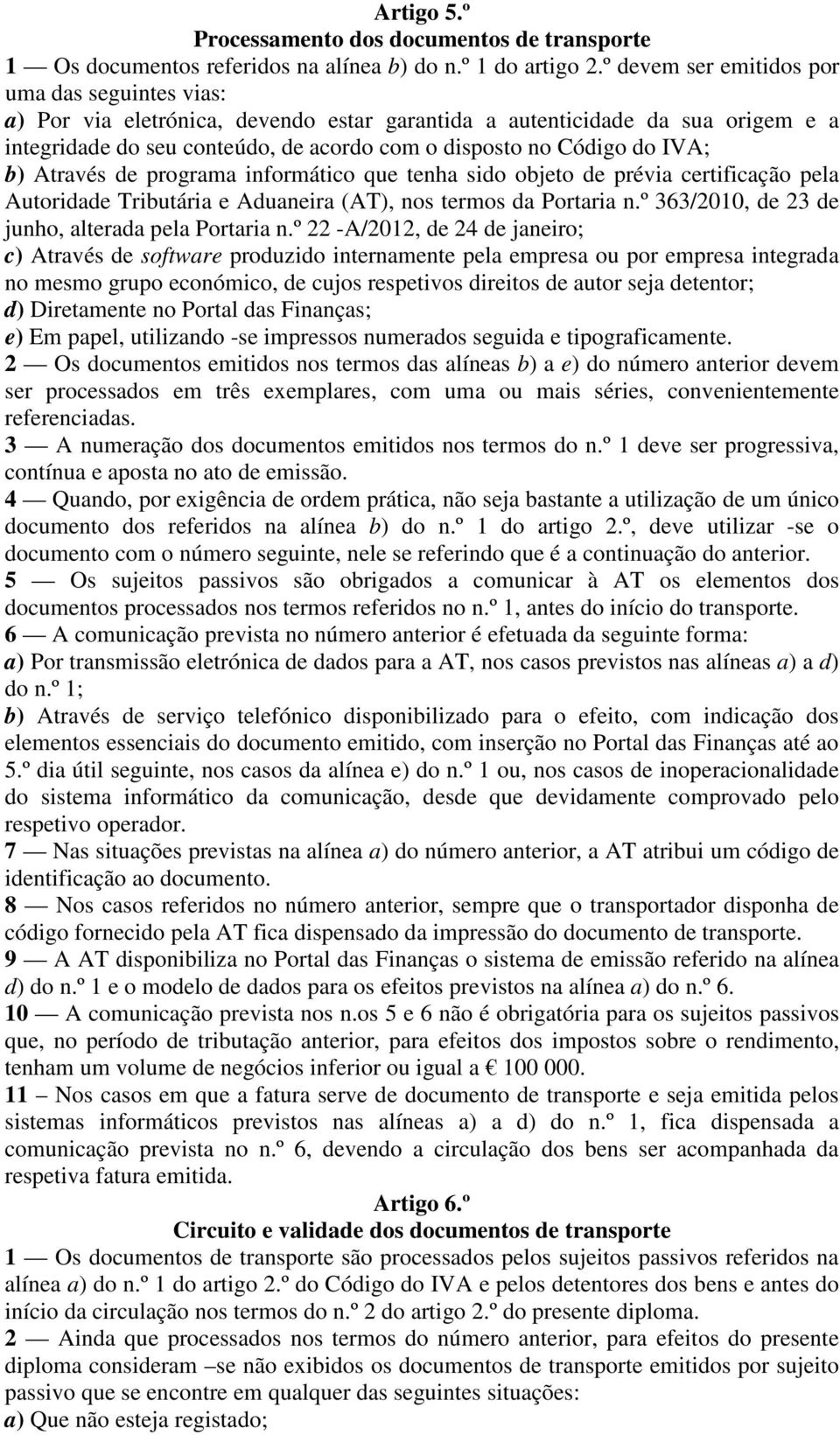 Artigo 5.º
Processamento dos documentos de transporte

1 — Os documentos referidos na alínea b) do n.º 1 do artigo 2.º devem ser emitidos por uma das seguintes vias:

a) Por via eletrónica, devendo estar garantida a autenticidade da sua origem e a integridade do seu conteúdo, de acordo com o disposto no Código do IVA;

b) Através de programa informático que tenha sido objeto de prévia certificação pela Autoridade Tributária e Aduaneira (AT), nos termos da Portaria n.º 363/2010, de 23 de junho, alterada pela Portaria n.º 22 -A/2012, de 24 de janeiro;

c) Através de software produzido internamente pela empresa ou por empresa integrada no mesmo grupo económico, de cujos respetivos direitos de autor seja detentor;

d) Diretamente no Portal das Finanças;

e) Em papel, utilizando -se impressos numerados seguida e tipograficamente.

2 — Os documentos emitidos nos termos das alíneas b) a e) do número anterior devem ser processados em três exemplares, com uma ou mais séries, convenientemente referenciadas.

3 — A numeração dos documentos emitidos nos termos do n.º 1 deve ser progressiva, contínua e aposta no ato de emissão.

4 — Quando, por exigência de ordem prática, não seja bastante a utilização de um único documento dos referidos na alínea b) do n.º 1 do artigo 2.º, deve utilizar -se o documento com o número seguinte, nele se referindo que é a continuação do anterior.

5 — Os sujeitos passivos são obrigados a comunicar à AT os elementos dos documentos processados nos termos referidos no n.º 1, antes do início do transporte.

6 — A comunicação prevista no número anterior é efetuada da seguinte forma:

a) Por transmissão eletrónica de dados para a AT, nos casos previstos nas alíneas a) a d) do n.º 1;

b) Através de serviço telefónico disponibilizado para o efeito, com indicação dos elementos essenciais do documento emitido, com inserção no Portal das Finanças até ao 5.º dia útil seguinte, nos casos da alínea e) do n.º 1 ou, nos casos de inoperacionalidade do sistema informático da comunicação, desde que devidamente comprovado pelo respetivo operador.

7 — Nas situações previstas na alínea a) do número anterior, a AT atribui um código de identificação ao documento.

8 — Nos casos referidos no número anterior, sempre que o transportador disponha de código fornecido pela AT fica dispensado da impressão do documento de transporte.

9 — A AT disponibiliza no Portal das Finanças o sistema de emissão referido na alínea d) do n.º 1 e o modelo de dados para os efeitos previstos na alínea a) do n.º 6.

10 — A comunicação prevista nos n.os 5 e 6 não é obrigatória para os sujeitos passivos que, no período de tributação anterior, para efeitos dos impostos sobre o rendimento, tenham um volume de negócios inferior ou igual a € 100 000.

11 – Nos casos em que a fatura serve de documento de transporte e seja emitida pelos sistemas informáticos previstos nas alíneas a) a d) do n.º 1, fica dispensada a comunicação prevista no n.º 6, devendo a circulação dos bens ser acompanhada da respetiva fatura emitida.

Artigo 6.º
Circuito e validade dos documentos de transporte

1 — Os documentos de transporte são processados pelos sujeitos passivos referidos na alínea a) do n.º 1 do artigo 2.º do Código do IVA e pelos detentores dos bens e antes do início da circulação nos termos do n.º 2 do artigo 2.º do presente diploma.

2 — Ainda que processados nos termos do número anterior, para efeitos do presente diploma consideram –se não exibidos os documentos de transporte emitidos por sujeito passivo que se encontre em qualquer das seguintes situações:

a) Que não esteja registado;